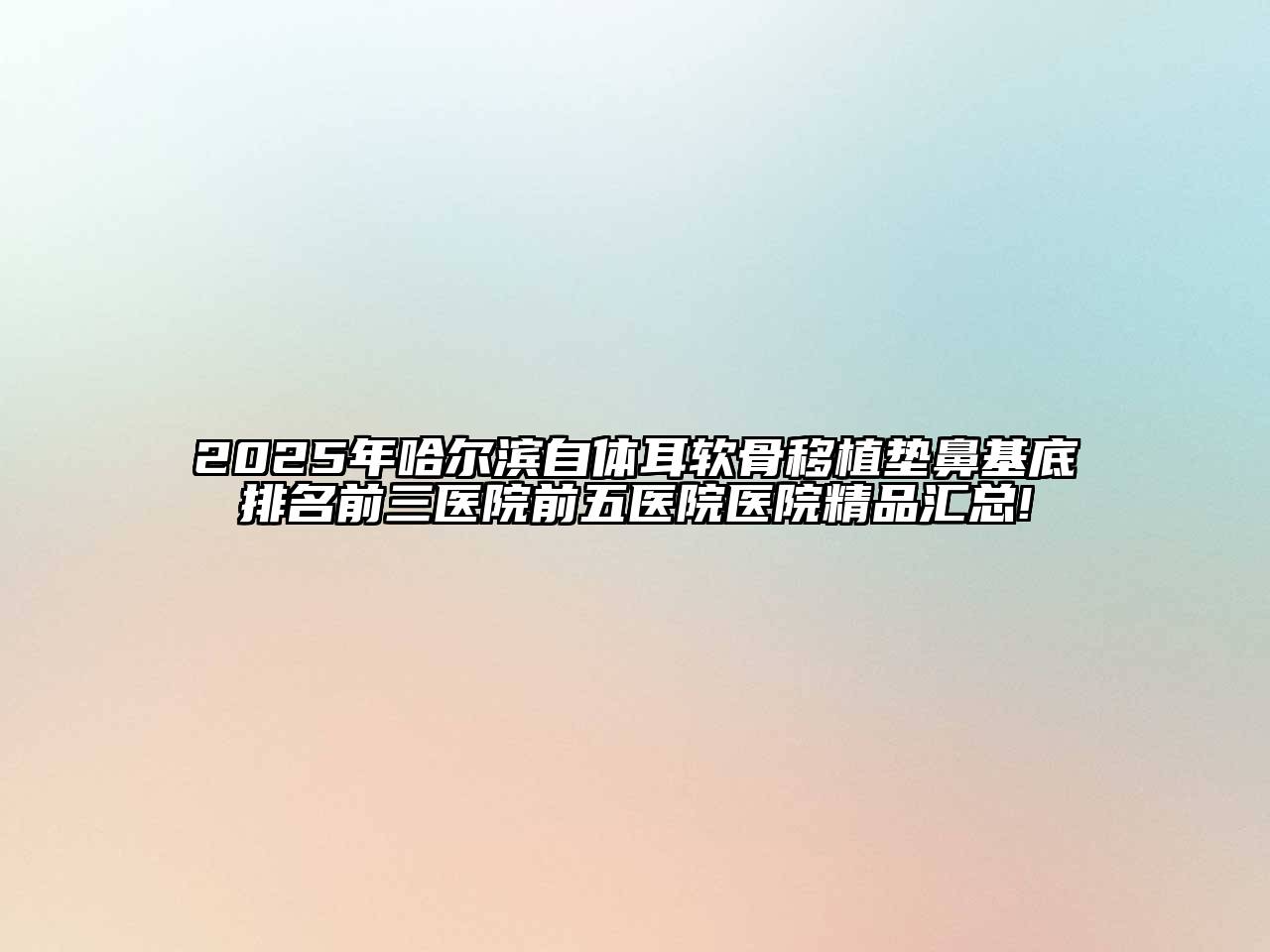 2025年哈尔滨自体耳软骨移植垫鼻基底排名前三医院前五医院医院精品汇总!